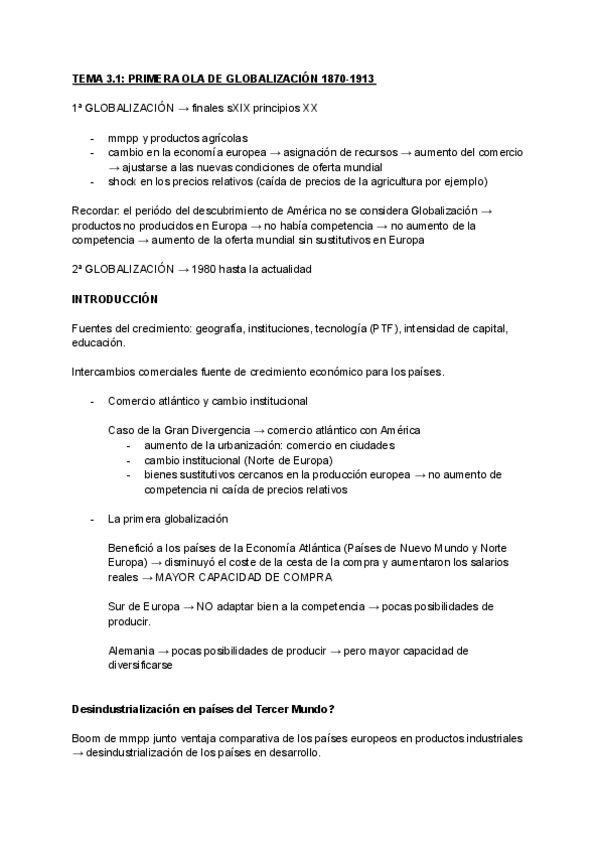 TEMA 3.1: PRIMERA OLA DE GLOBALIZACIÓN 1870-1913

1ª GLOBALIZACIÓN → finales sXIX principios XX

- mmpp y productos agrícolas
- cambio en la economía europea → asignación de recursos → aumento del comercio → ajustarse a las nuevas condiciones de oferta mundial
- shock en los precios relativos (caída de precios de la agricultura por ejemplo)

Recordar: el período del descubrimiento de América no se considera Globalización → productos no producidos en Europa → no había competencia → no aumento de la competencia → aumento de la oferta mundial sin sustitutivos en Europa

2ª GLOBALIZACIÓN → 1980 hasta la actualidad

INTRODUCCIÓN

Fuentes del crecimiento: geografía, instituciones, tecnología (PTF), intensidad de capital, educación.

Intercambios comerciales fuente de crecimiento económico para los países.

- Comercio atlántico y cambio institucional

Caso de la Gran Divergencia → comercio atlántico con América
- aumento de la urbanización: comercio en ciudades
- cambio institucional (Norte de Europa)
- bienes sustitutivos cercanos en la producción europea → no aumento de competencia ni caída de precios relativos

- La primera globalización

Benefició a los países de la Economía Atlántica (Países de Nuevo Mundo y Norte Europa) → disminuyó el coste de la cesta de la compra y aumentaron los salarios reales → MAYOR CAPACIDAD DE COMPRA

Sur de Europa → NO adaptar bien a la competencia → pocas posibilidades de producir.

Alemania → pocas posibilidades de producir → pero mayor capacidad de diversificarse

Desindustrialización en países del Tercer Mundo?

Boom de mmpp junto ventaja comparativa de los países europeos en productos industriales → desindustrialización de los países en desarrollo.